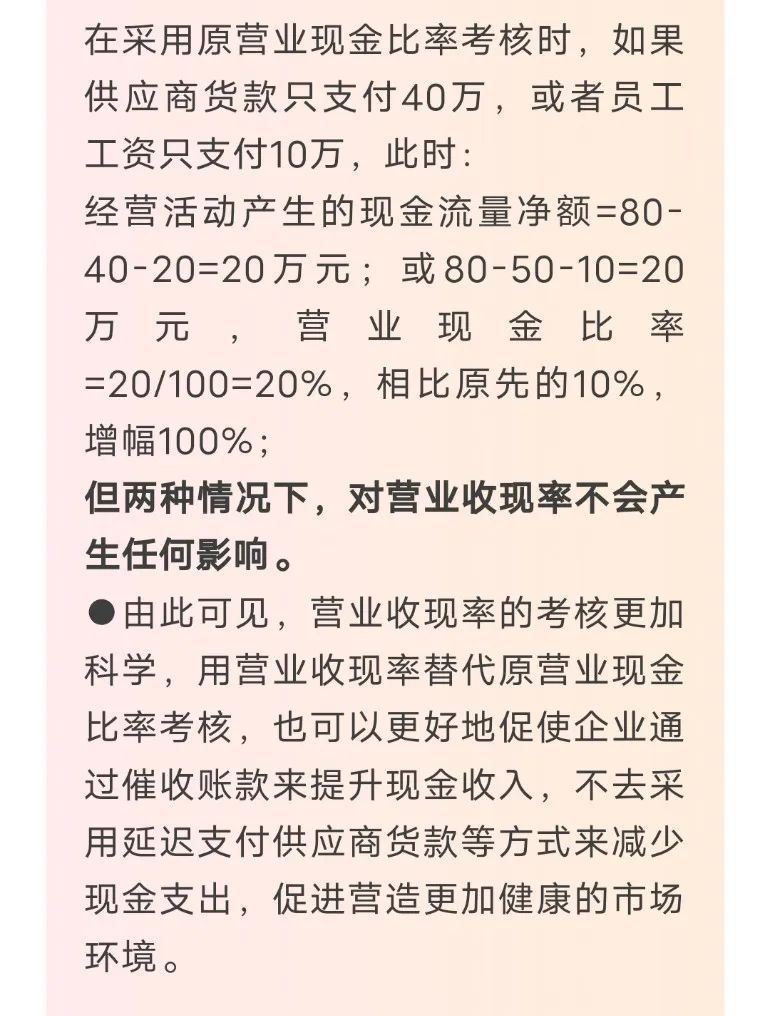 在采用原营业现金比率考核时，如果供应商货款只支付40万，或者员工工资只支付10万，此时：
经营活动产生的现金流量净额=80-40-20=20万元；或80-50-10=20万元，营业现金比率=20/100=20%，相比原先的10%，增幅100%；
但两种情况下，对营业收现率不会产生任何影响。
●由此可见，营业收现率的考核更加科学，用营业收现率替代原营业现金比率考核，也可以更好地促使企业通过催收账款来提升现金收入，不去采用延迟支付供应商货款等方式来减少现金支出，促进营造更加健康的市场环境。